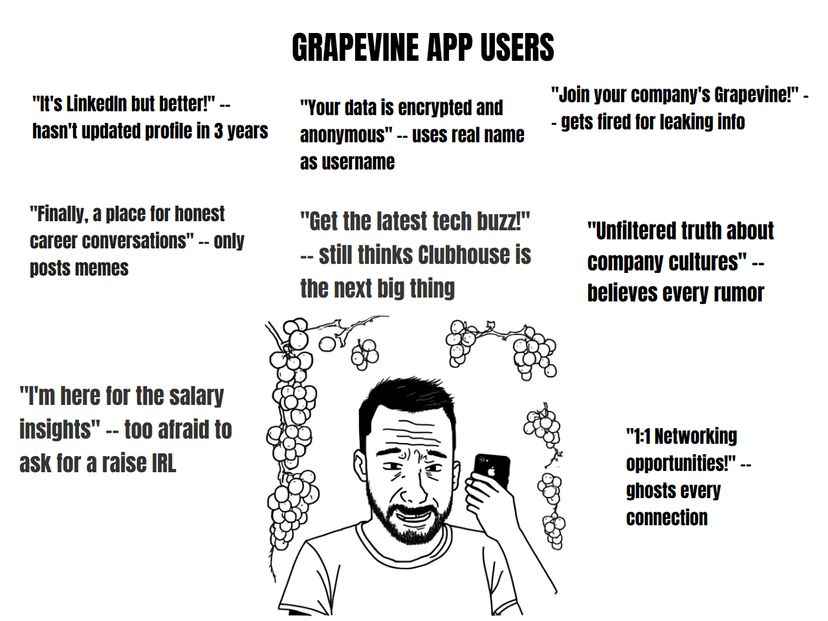 GRAPEVINE APP USERS

"It's LinkedIn but better!" -- hasn't updated profile in 3 years

"Your data is encrypted and anonymous" -- uses real name as username

"Join your company's Grapevine!" -- gets fired for leaking info

"Finally, a place for honest career conversations" -- only posts memes

"Get the latest tech buzz!" -- still thinks Clubhouse is the next big thing

"Unfiltered truth about company cultures" -- believes every rumor

"I'm here for the salary insights" -- too afraid to ask for a raise IRL

"1:1 Networking opportunities!" -- ghosts every connection